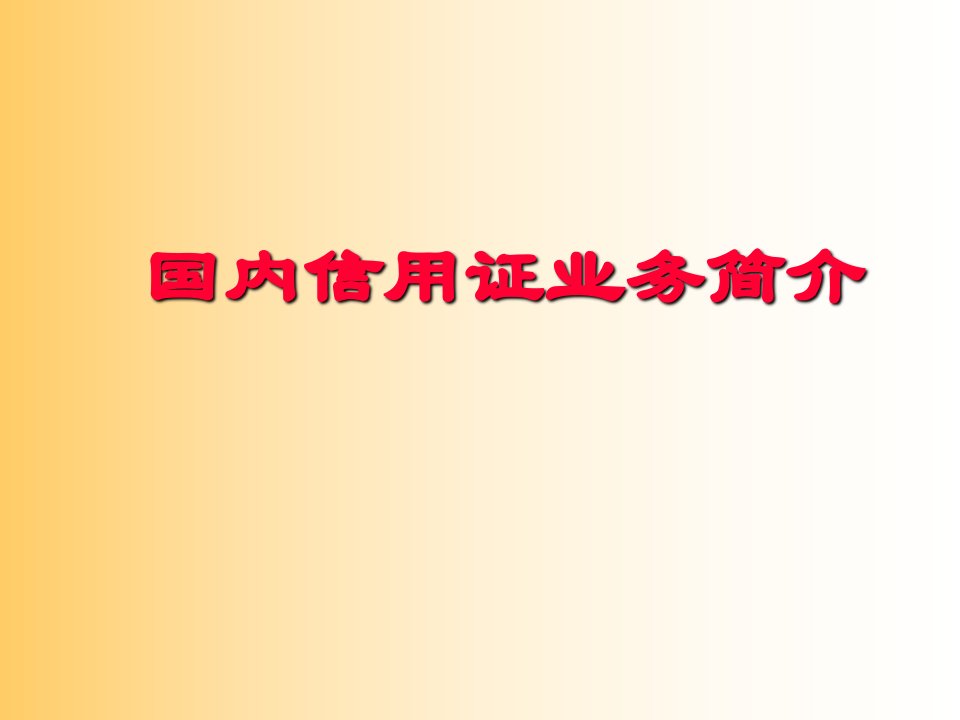 国内信用证业务简介